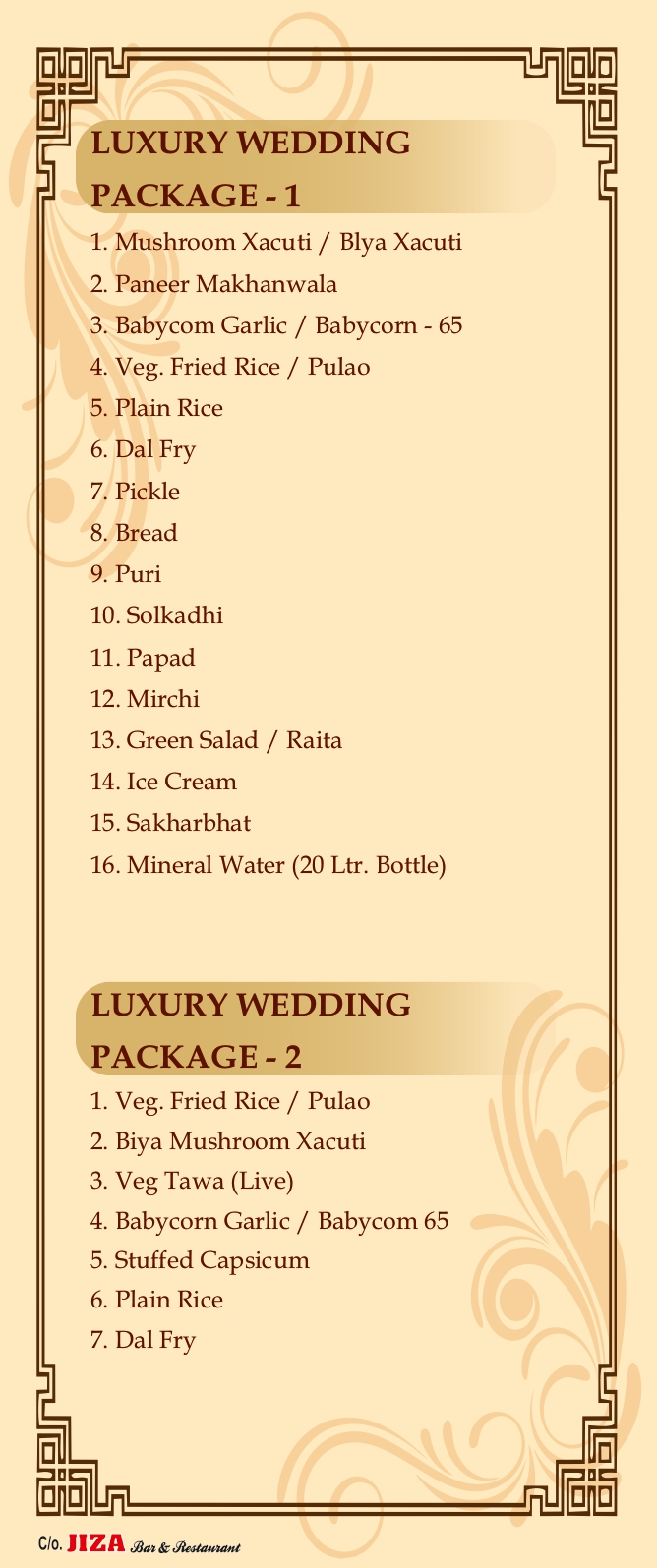 LUXURY WEDDING PACKAGE - 1

1. Mushroom Xacuti / Blya Xacuti
2. Paneer Makhanwala
3. Babycom Garlic / Babycorn - 65
4. Veg. Fried Rice / Pulao
5. Plain Rice
6. Dal Fry
7. Pickle
8. Bread
9. Puri
10. Solkadhi
11. Papad
12. Mirchi
13. Green Salad / Raita
14. Ice Cream
15. Sakharbhat
16. Mineral Water (20 Ltr. Bottle)

LUXURY WEDDING PACKAGE - 2

1. Veg. Fried Rice / Pulao
2. Biya Mushroom Xacuti
3. Veg Tawa (Live)
4. Babycorn Garlic / Babycom 65
5. Stuffed Capsicum
6. Plain Rice
7. Dal Fry

C/o. JIZA Bar & Restaurant